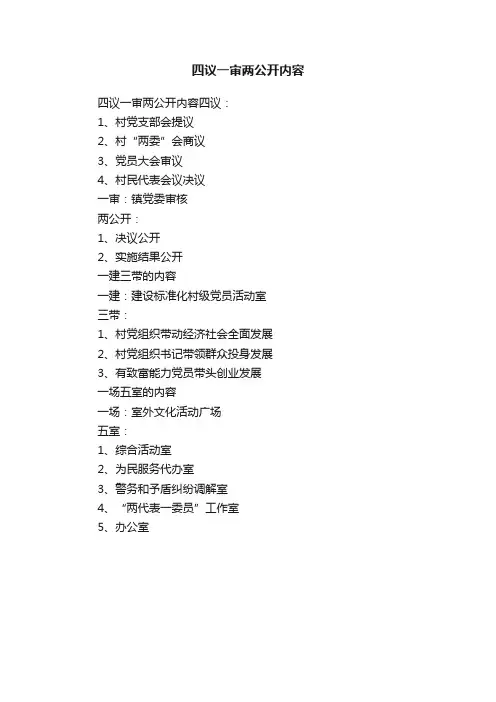 四议一审两公开内容

四议一审两公开内容四议：
1、村党支部会提议
2、村“两委”会商议
3、党员大会审议
4、村民代表会议决议
一审：镇党委审核
两公开：
1、决议公开
2、实施结果公开
一建三带的内容
一建：建设标准化村级党员活动室
三带：
1、村党组织带动经济社会全面发展
2、村党组织书记带领群众投身发展
3、有致富能力党员带头创业发展
一场五室的内容
一场：室外文化活动广场
五室：
1、综合活动室
2、为民服务代办室
3、警务和矛盾纠纷调解室
4、“两代表一委员”工作室
5、办公室